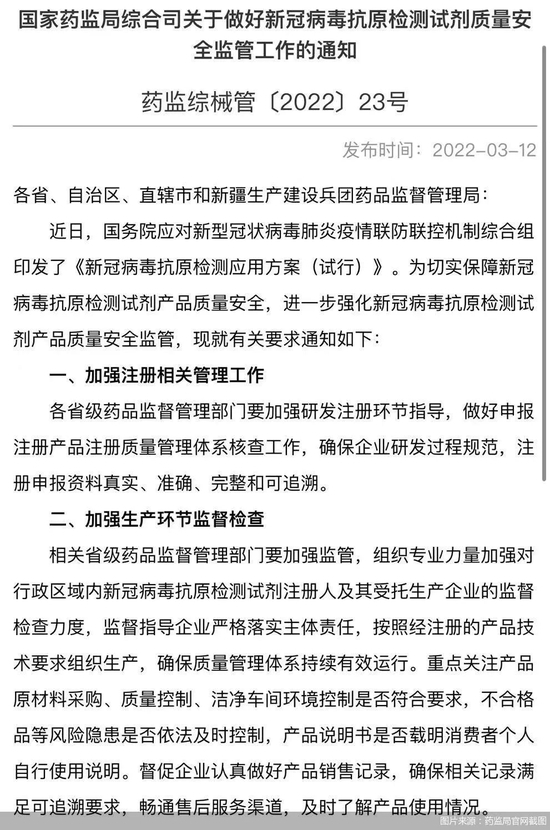 国家药监局综合司关于做好新冠病毒抗原检测试剂质量安全监管工作的通知

药监综械管〔2022〕23号

发布时间：2022-03-12

各省、自治区、直辖市和新疆生产建设兵团药品监督管理局：

近日，国务院应对新型冠状病毒肺炎疫情联防联控机制综合组印发了《新冠病毒抗原检测应用方案（试行）》。为切实保障新冠病毒抗原检测试剂产品质量安全，进一步强化新冠病毒抗原检测试剂产品质量安全监管，现就有关要求通知如下：

一、加强注册相关管理工作

各省级药品监督管理部门要加强研发注册环节指导，做好申报注册产品注册质量管理体系核查工作，确保企业研发过程规范，注册申报资料真实、准确、完整和可追溯。

二、加强生产环节监督检查

相关省级药品监督管理部门要加强监管，组织专业力量加强对行政区域内新冠病毒抗原检测试剂注册人及其受托生产企业的监督检查力度，监督指导企业严格落实主体责任，按照经注册的产品技术要求组织生产，确保质量管理体系持续有效运行。重点关注产品原材料采购、质量控制、洁净车间环境控制是否符合要求，不合格品等风险隐患是否依法及时控制，产品说明书是否载明消费者个人自行使用说明。督促企业认真做好产品销售记录，确保相关记录满足可追溯要求，畅通售后服务渠道，及时了解产品使用情况。

图片来源：药监局官网截图